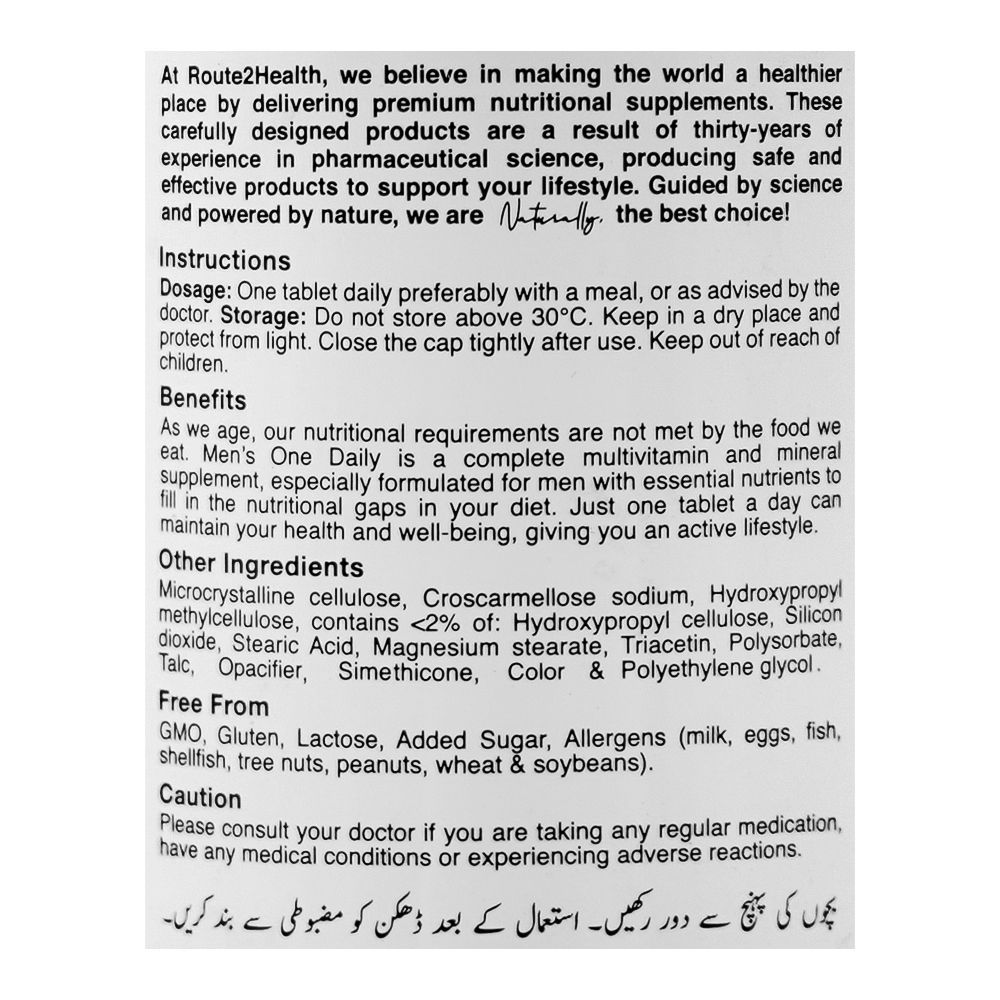 At Route2Health, we believe in making the world a healthier place by delivering premium nutritional supplements. These carefully designed products are a result of thirty-years of experience in pharmaceutical science, producing safe and effective products to support your lifestyle. Guided by science and powered by nature, we are Naturally. the best choice!

Instructions
Dosage: One tablet daily preferably with a meal, or as advised by the doctor. Storage: Do not store above 30°C. Keep in a dry place and protect from light. Close the cap tightly after use. Keep out of reach of children.

Benefits
As we age, our nutritional requirements are not met by the food we eat. Men's One Daily is a complete multivitamin and mineral supplement, especially formulated for men with essential nutrients to fill in the nutritional gaps in your diet. Just one tablet a day can maintain your health and well-being, giving you an active lifestyle.

Other Ingredients
Microcrystalline cellulose, Croscarmellose sodium, Hydroxypropyl methylcellulose, contains <2% of: Hydroxypropyl cellulose, Silicon dioxide, Stearic Acid, Magnesium stearate, Triacetin, Polysorbate, Talc, Opacifier, Simethicone, Color & Polyethylene glycol.

Free From
GMO, Gluten, Lactose, Added Sugar, Allergens (milk, eggs, fish, shellfish, tree nuts, peanuts, wheat & soybeans).

Caution
Please consult your doctor if you are taking any regular medication, have any medical conditions or experiencing adverse reactions.

بچوں کی پہنچ سے دور رکھیں۔ استعمال کے بعد ڈھکن کو مضبوطی سے بند کریں۔